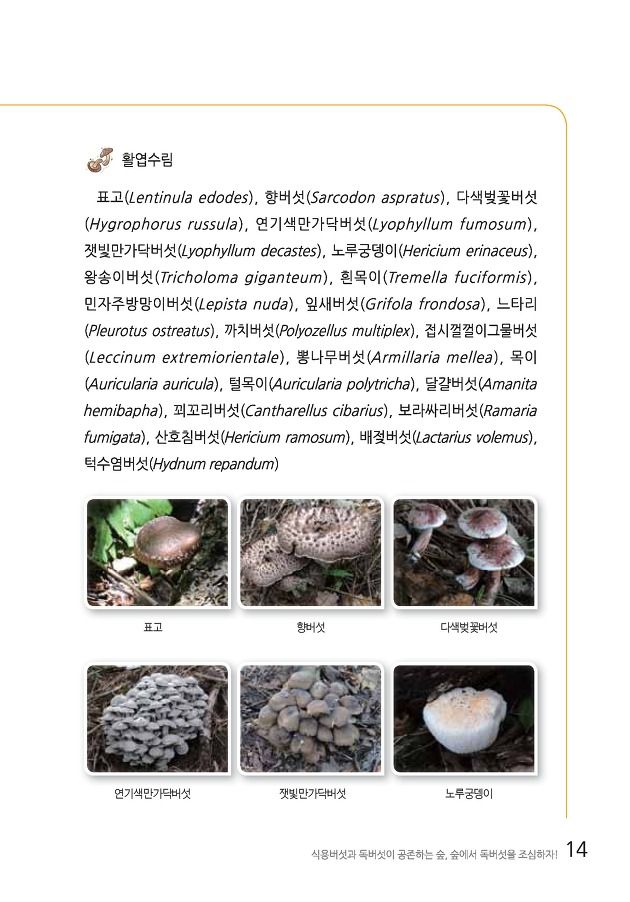 활엽수림

표고(Lentinula edodes), 향버섯(Sarcodon aspratus), 다색벚꽃버섯(Hygrophorus russula), 연기색만가닥버섯(Lyophyllum fumosum), 잿빛만가닥버섯(Lyophyllum decastes), 노루궁뎅이(Hericium erinaceus), 왕송이버섯(Tricholoma giganteum), 흰목이(Tremella fuciformis), 민자주방망이버섯(Lepista nuda), 잎새버섯(Grifola frondosa), 느타리(Pleurotus ostreatus), 까치버섯(Polyozellus multiplex), 접시껄껄이그물버섯(Leccinum extremiorientale), 뽕나무버섯(Armillaria mellea), 목이(Auricularia auricula), 털목이(Auricularia polytricha), 달걀버섯(Amanita hemibapha), 꾀꼬리버섯(Cantharellus cibarius), 보라싸리버섯(Ramaria fumigata), 산호침버섯(Hericium ramosum), 배젖버섯(Lactarius volemus), 턱수염버섯(Hydnum repandum)

표고

향버섯

다색벚꽃버섯

연기색만가닥버섯

잿빛만가닥버섯

노루궁뎅이

식용버섯과 독버섯이 공존하는 숲, 숲에서 독버섯을 조심하자! 14